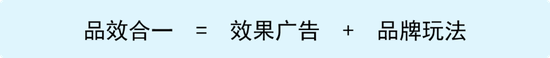 品效合一 = 效果广告 + 品牌玩法